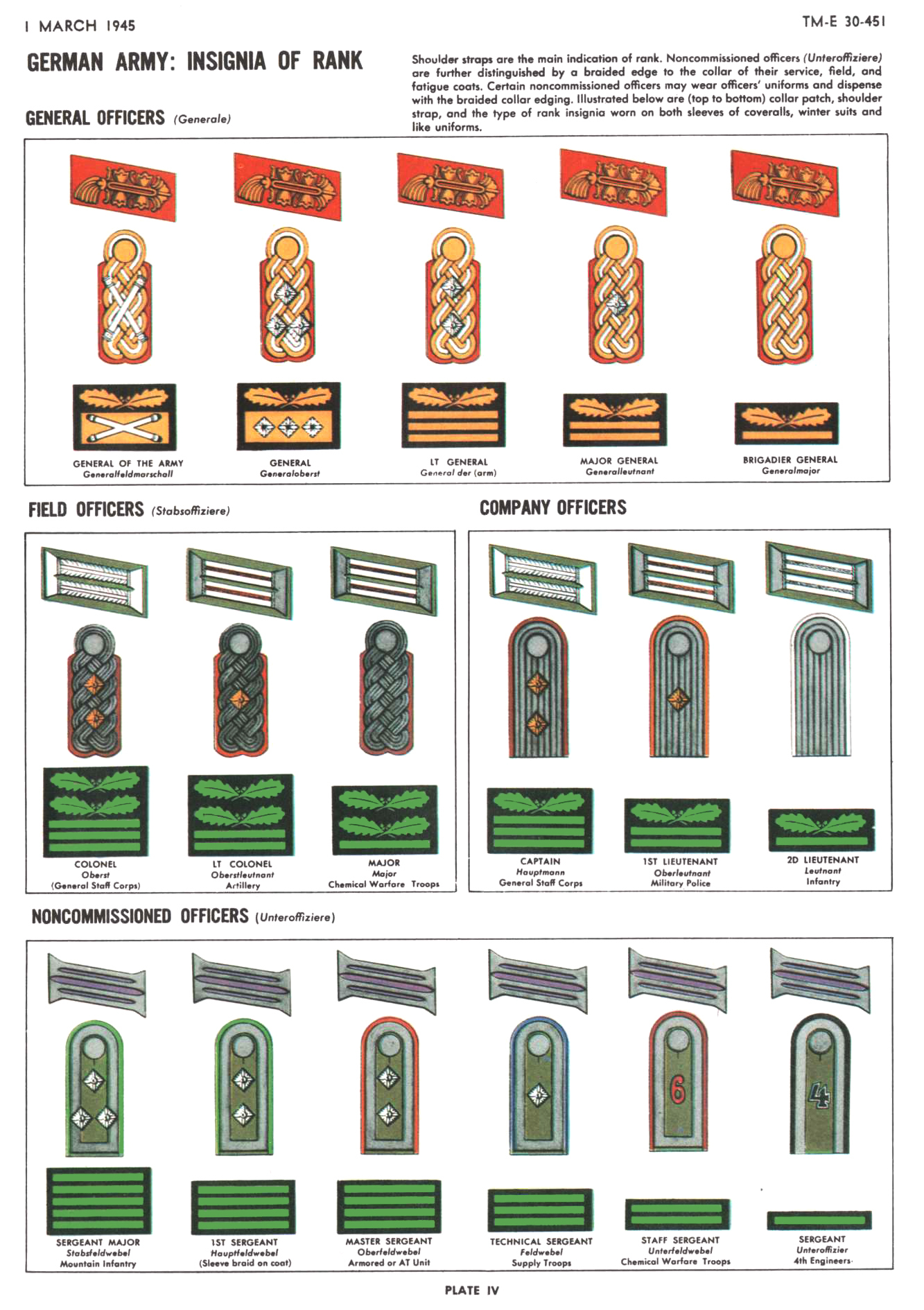 I MARCH 1945

TM-E 30-451

GERMAN ARMY: INSIGNIA OF RANK

Shoulder straps are the main indication of rank. Noncommissioned officers (Unteroffiziere) are further distinguished by a braided edge to the collar of their service, field, and fatigue coats. Certain noncommissioned officers may wear officers' uniforms and dispense with the braided collar edging. Illustrated below are (top to bottom) collar patch, shoulder strap, and the type of rank insignia worn on both sleeves of coveralls, winter suits and like uniforms.

GENERAL OFFICERS (Generale)

GENERAL OF THE ARMY
Generalfeldmarschall

GENERAL
Generaloberst

LT GENERAL
General der (arm)

MAJOR GENERAL
Generalleutnant

BRIGADIER GENERAL
Generalmajor

FIELD OFFICERS (Stabsoffiziere)

COLONEL
Oberst
(General Staff Corps)

LT COLONEL
Oberstleutnant
Artillery

MAJOR
Major
Chemical Warfare Troops

COMPANY OFFICERS

CAPTAIN
Hauptmann
General Staff Corps

1ST LIEUTENANT
Oberleutnant
Military Police

2D LIEUTENANT
Leutnant
Infantry

NONCOMMISSIONED OFFICERS (Unteroffiziere)

6

4

SERGEANT MAJOR
Stabsfeldwebel
Mountain Infantry

1ST SERGEANT
Hauptfeldwebel
(Sleeve braid on coat)

MASTER SERGEANT
Oberfeldwebel
Armored or AT Unit

TECHNICAL SERGEANT
Feldwebel
Supply Troops

STAFF SERGEANT
Unterfeldwebel
Chemical Warfare Troops

SERGEANT
Unteroffizier
4th Engineers

PLATE IV